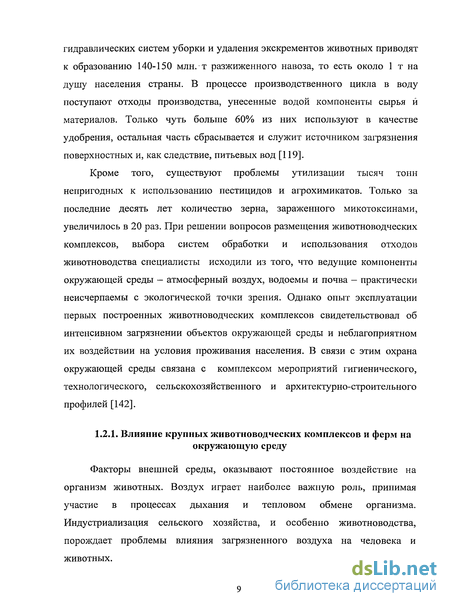 гидравлических систем уборки и удаления экскрементов животных приводят к образованию 140-150 млн. т разжиженного навоза, то есть около 1 т на душу населения страны. В процессе производственного цикла в воду поступают отходы производства, унесенные водой компоненты сырья и материалов. Только чуть больше 60% из них используют в качестве удобрения, остальная часть сбрасывается и служит источником загрязнения поверхностных и, как следствие, питьевых вод [119].

Кроме того, существуют проблемы утилизации тысяч тонн непригодных к использованию пестицидов и агрохимикатов. Только за последние десять лет количество зерна, зараженного микотоксинами, увеличилось в 20 раз. При решении вопросов размещения животноводческих комплексов, выбора систем обработки и использования отходов животноводства специалисты исходили из того, что ведущие компоненты окружающей среды – атмосферный воздух, водоемы и почва – практически неисчерпаемы с экологической точки зрения. Однако опыт эксплуатации первых построенных животноводческих комплексов свидетельствовал об интенсивном загрязнении объектов окружающей среды и неблагоприятном их воздействии на условия проживания населения. В связи с этим охрана окружающей среды связана с комплексом мероприятий гигиенического, технологического, сельскохозяйственного и архитектурно-строительного профилей [142].

1.2.1. Влияние крупных животноводческих комплексов и ферм на окружающую среду

Факторы внешней среды, оказывают постоянное воздействие на организм животных. Воздух играет наиболее важную роль, принимая участие в процессах дыхания и тепловом обмене организма. Индустриализация сельского хозяйства, и особенно животноводства, порождает проблемы влияния загрязненного воздуха на человека и животных.

9

dsLib.net
библиотека диссертаций